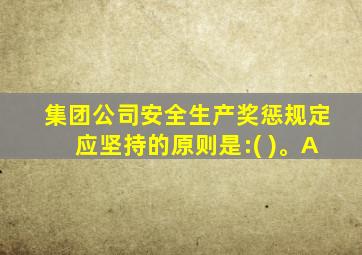 集团公司安全生产奖惩规定应坚持的原则是:( )。A